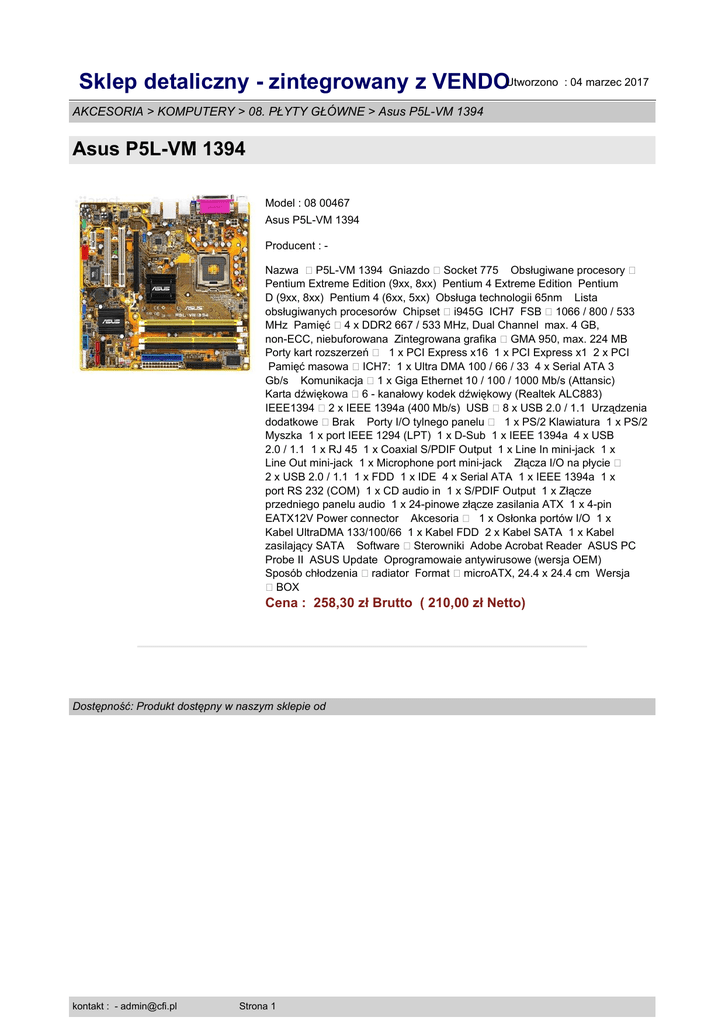 Sklep detaliczny - zintegrowany z VENDO Utworzono : 04 marzec 2017

AKCESORIA > KOMPUTERY > 08. PŁYTY GŁÓWNE > Asus P5L-VM 1394

Asus P5L-VM 1394

Model : 08 00467
Asus P5L-VM 1394

Producent : -

Nazwa  P5L-VM 1394 Gniazdo  Socket 775 Obsługiwane procesory  Pentium Extreme Edition (9xx, 8xx) Pentium 4 Extreme Edition Pentium D (9xx, 8xx) Pentium 4 (6xx, 5xx) Obsługa technologii 65nm Lista obsługiwanych procesorów Chipset  i945G ICH7 FSB  1066 / 800 / 533 MHz Pamięć  4 x DDR2 667 / 533 MHz, Dual Channel max. 4 GB, non-ECC, niebuforowana Zintegrowana grafika  GMA 950, max. 224 MB Porty kart rozszerzeń  1 x PCI Express x16 1 x PCI Express x1 2 x PCI Pamięć masowa  ICH7: 1 x Ultra DMA 100 / 66 / 33 4 x Serial ATA 3 Gb/s Komunikacja  1 x Giga Ethernet 10 / 100 / 1000 Mb/s (Attansic) Karta dźwiękowa  6 - kanałowy kodek dźwiękowy (Realtek ALC883) IEEE1394  2 x IEEE 1394a (400 Mb/s) USB  8 x USB 2.0 / 1.1 Urządzenia dodatkowe  Brak Porty I/O tylnego panelu  1 x PS/2 Klawiatura 1 x PS/2 Myszka 1 x port IEEE 1294 (LPT) 1 x D-Sub 1 x IEEE 1394a 4 x USB 2.0 / 1.1 1 x RJ 45 1 x Coaxial S/PDIF Output 1 x Line In mini-jack 1 x Line Out mini-jack 1 x Microphone port mini-jack Złącza I/O na płycie  2 x USB 2.0 / 1.1 1 x FDD 1 x IDE 4 x Serial ATA 1 x IEEE 1394a 1 x port RS 232 (COM) 1 x CD audio in 1 x S/PDIF Output 1 x Złącze przedniego panelu audio 1 x 24-pinowe złącze zasilania ATX 1 x 4-pin EATX12V Power connector Akcesoria  1 x Osłonka portów I/O 1 x Kabel UltraDMA 133/100/66 1 x Kabel FDD 2 x Kabel SATA 1 x Kabel zasilający SATA Software  Sterowniki Adobe Acrobat Reader ASUS PC Probe II ASUS Update Oprogramowaie antywirusowe (wersja OEM) Sposób chłodzenia  radiator Format  microATX, 24.4 x 24.4 cm Wersja  BOX

Cena : 258,30 zł Brutto ( 210,00 zł Netto)

Dostępność: Produkt dostępny w naszym sklepie od

kontakt : - admin@cfi.pl Strona 1